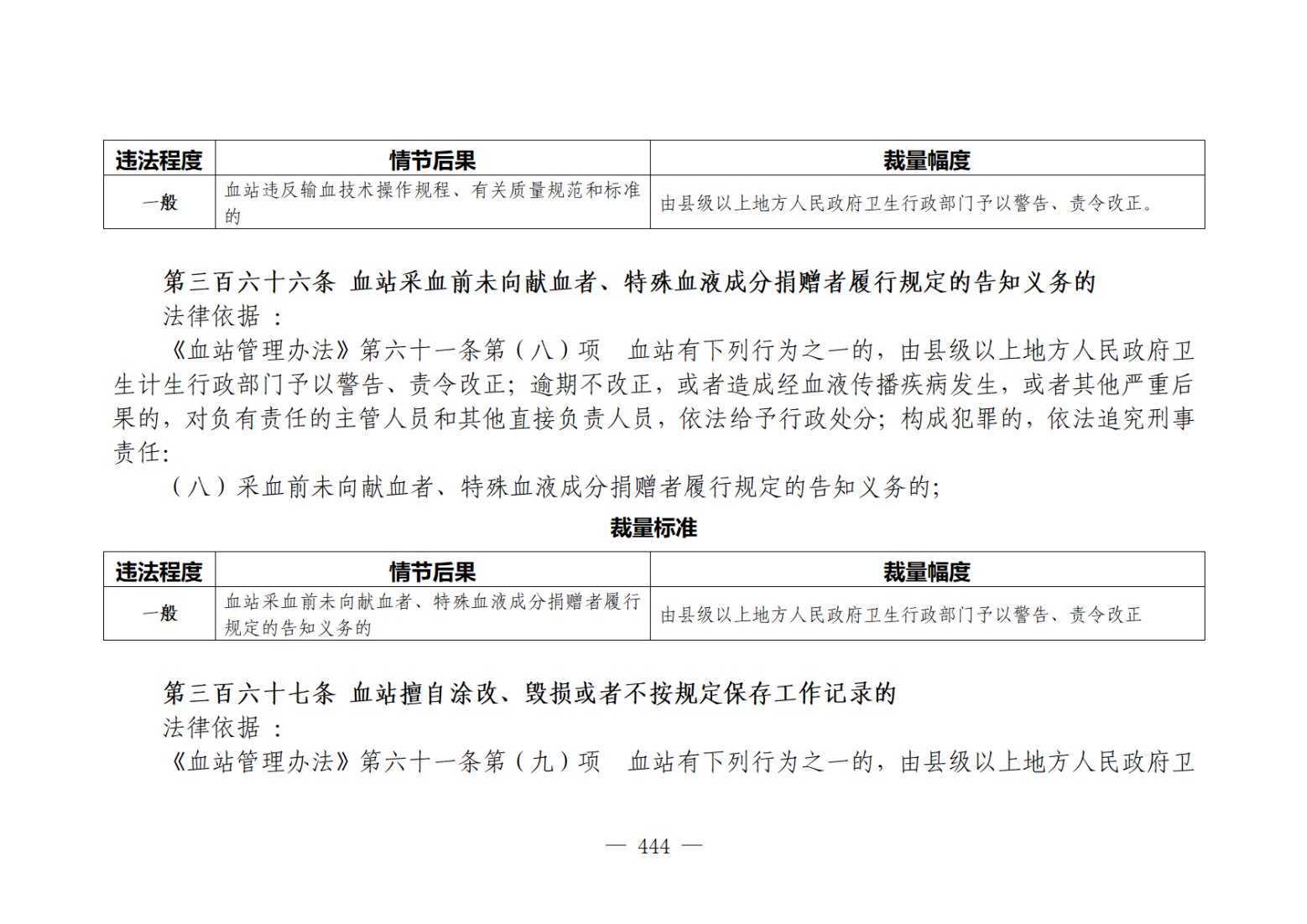 | 违法程度 | 情节后果 | 裁量幅度 |
|---|---|---|
| 一般 | 血站违反输血技术操作规程、有关质量规范和标准的 | 由县级以上地方人民政府卫生行政部门予以警告、责令改正。 |

第三百六十六条 血站采血前未向献血者、特殊血液成分捐赠者履行规定的告知义务的

法律依据：

《血站管理办法》第六十一条第（八）项 血站有下列行为之一的，由县级以上地方人民政府卫生计生行政部门予以警告、责令改正；逾期不改正，或者造成经血液传播疾病发生，或者其他严重后果的，对负有责任的主管人员和其他直接负责人员，依法给予行政处分；构成犯罪的，依法追究刑事责任：

（八）采血前未向献血者、特殊血液成分捐赠者履行规定的告知义务的；

裁量标准

| 违法程度 | 情节后果 | 裁量幅度 |
|---|---|---|
| 一般 | 血站采血前未向献血者、特殊血液成分捐赠者履行规定的告知义务的 | 由县级以上地方人民政府卫生行政部门予以警告、责令改正 |

第三百六十七条 血站擅自涂改、毁损或者不按规定保存工作记录的

法律依据：

《血站管理办法》第六十一条第（九）项 血站有下列行为之一的，由县级以上地方人民政府卫

— 444 —